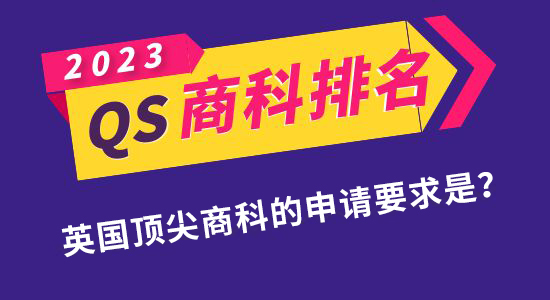 2023

QS 商科排名

英国顶尖商科的申请要求是？